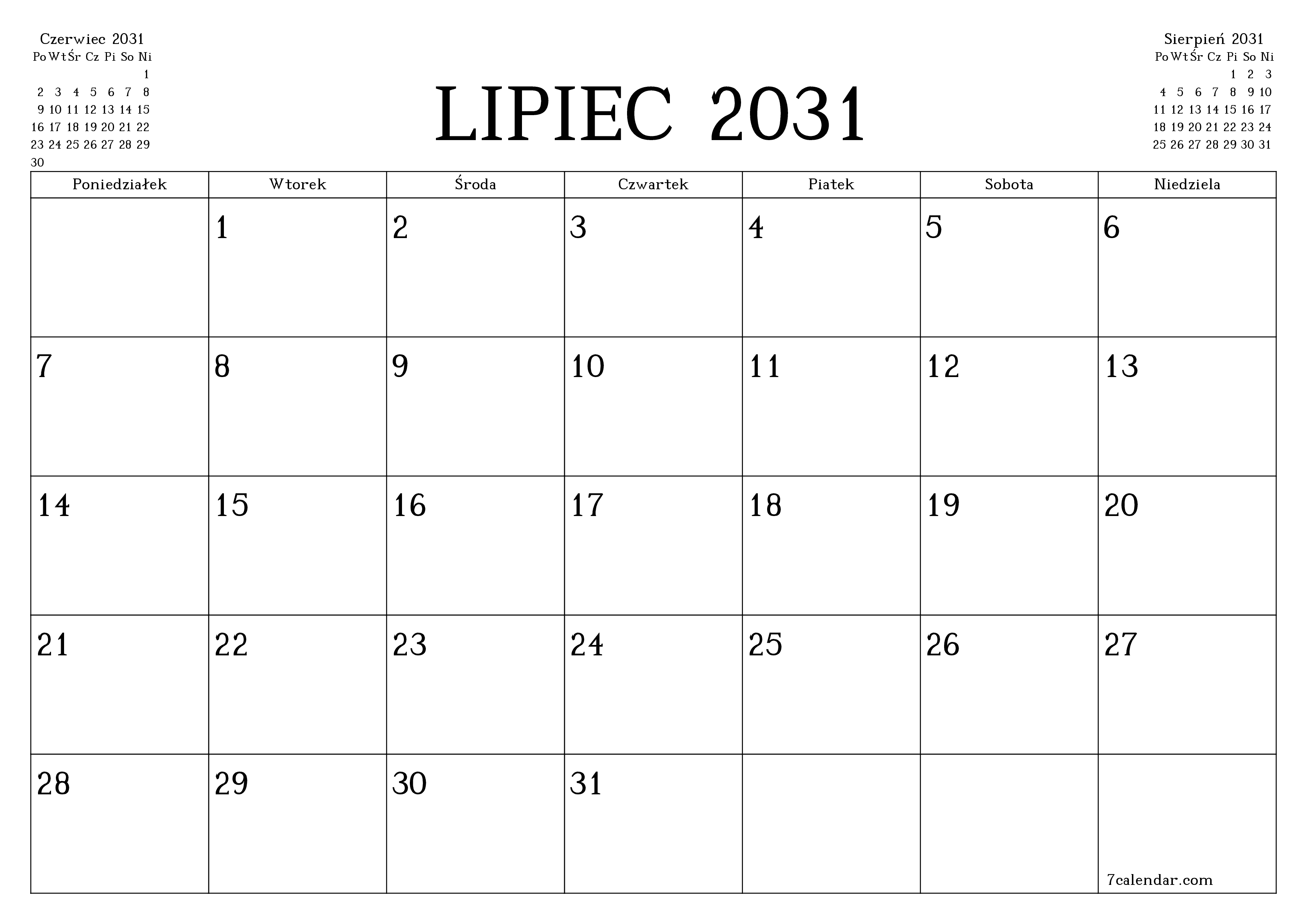 Czerwiec 2031

| Po | Wt | Śr | Cz | Pi | So | Ni |
|---|---|---|---|---|---|---|
| | | | | | | 1 |
| 2 | 3 | 4 | 5 | 6 | 7 | 8 |
| 9 | 10 | 11 | 12 | 13 | 14 | 15 |
| 16 | 17 | 18 | 19 | 20 | 21 | 22 |
| 23 | 24 | 25 | 26 | 27 | 28 | 29 |
| 30 | | | | | | |

LIPIEC 2031

Sierpień 2031

| Po | Wt | Śr | Cz | Pi | So | Ni |
|---|---|---|---|---|---|---|
| | | | | 1 | 2 | 3 |
| 4 | 5 | 6 | 7 | 8 | 9 | 10 |
| 11 | 12 | 13 | 14 | 15 | 16 | 17 |
| 18 | 19 | 20 | 21 | 22 | 23 | 24 |
| 25 | 26 | 27 | 28 | 29 | 30 | 31 |

| Poniedziałek | Wtorek | Środa | Czwartek | Piatek | Sobota | Niedziela |
|---|---|---|---|---|---|---|
| | 1 | 2 | 3 | 4 | 5 | 6 |
| 7 | 8 | 9 | 10 | 11 | 12 | 13 |
| 14 | 15 | 16 | 17 | 18 | 19 | 20 |
| 21 | 22 | 23 | 24 | 25 | 26 | 27 |
| 28 | 29 | 30 | 31 | | | 7calendar.com |